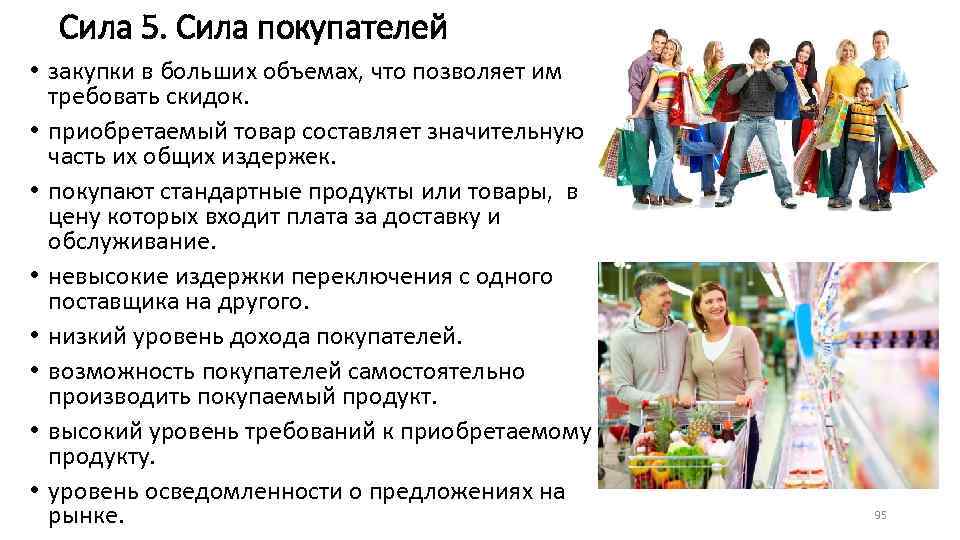 Сила 5. Сила покупателей

• закупки в больших объемах, что позволяет им требовать скидок.
• приобретаемый товар составляет значительную часть их общих издержек.
• покупают стандартные продукты или товары, в цену которых входит плата за доставку и обслуживание.
• невысокие издержки переключения с одного поставщика на другого.
• низкий уровень дохода покупателей.
• возможность покупателей самостоятельно производить покупаемый продукт.
• высокий уровень требований к приобретаемому продукту.
• уровень осведомленности о предложениях на рынке.

95